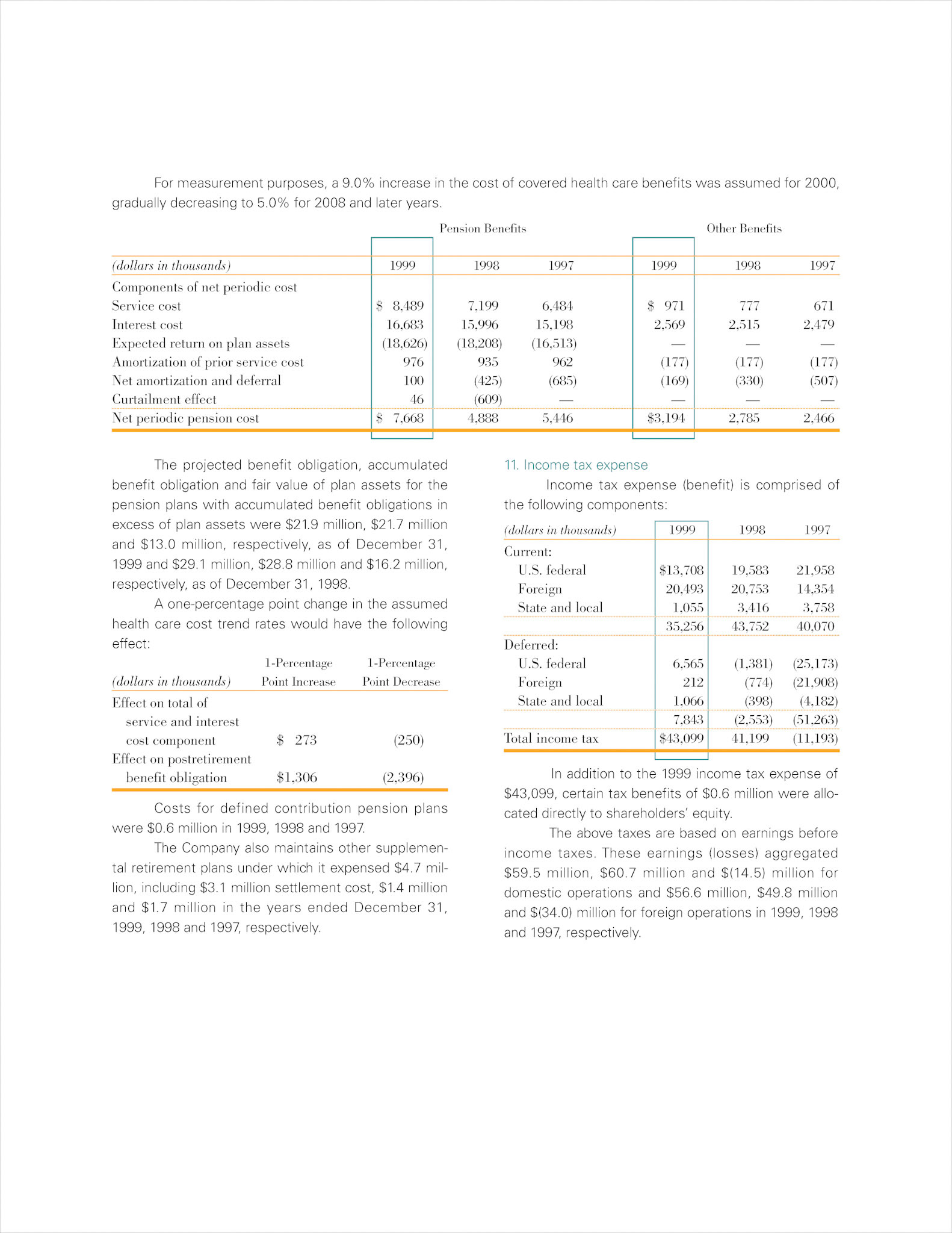 For measurement purposes, a 9.0% increase in the cost of covered health care benefits was assumed for 2000, gradually decreasing to 5.0% for 2008 and later years.

| | Pension Benefits | | | Other Benefits | | |
|---|---|---|---|---|---|---|
| *(dollars in thousands)* | 1999 | 1998 | 1997 | 1999 | 1998 | 1997 |
| Components of net periodic cost | | | | | | |
| Service cost | \$ 8,489 | 7,199 | 6,484 | \$ 971 | 777 | 671 |
| Interest cost | 16,683 | 15,996 | 15,198 | 2,569 | 2,515 | 2,479 |
| Expected return on plan assets | (18,626) | (18,208) | (16,513) | — | — | — |
| Amortization of prior service cost | 976 | 935 | 962 | (177) | (177) | (177) |
| Net amortization and deferral | 100 | (425) | (685) | (169) | (330) | (507) |
| Curtailment effect | 46 | (609) | — | — | — | — |
| Net periodic pension cost | \$ 7,668 | 4,888 | 5,446 | \$3,194 | 2,785 | 2,466 |

The projected benefit obligation, accumulated benefit obligation and fair value of plan assets for the pension plans with accumulated benefit obligations in excess of plan assets were \$21.9 million, \$21.7 million and \$13.0 million, respectively, as of December 31, 1999 and \$29.1 million, \$28.8 million and \$16.2 million, respectively, as of December 31, 1998.

A one-percentage point change in the assumed health care cost trend rates would have the following effect:

| *(dollars in thousands)* | 1-Percentage Point Increase | 1-Percentage Point Decrease |
|---|---|---|
| Effect on total of service and interest cost component | \$ 273 | (250) |
| Effect on postretirement benefit obligation | \$1,306 | (2,396) |

Costs for defined contribution pension plans were \$0.6 million in 1999, 1998 and 1997.

The Company also maintains other supplemental retirement plans under which it expensed \$4.7 million, including \$3.1 million settlement cost, \$1.4 million and \$1.7 million in the years ended December 31, 1999, 1998 and 1997, respectively.

11. Income tax expense

Income tax expense (benefit) is comprised of the following components:

| *(dollars in thousands)* | 1999 | 1998 | 1997 |
|---|---|---|---|
| Current: | | | |
| U.S. federal | \$13,708 | 19,583 | 21,958 |
| Foreign | 20,493 | 20,753 | 14,354 |
| State and local | 1,055 | 3,416 | 3,758 |
| | 35,256 | 43,752 | 40,070 |
| Deferred: | | | |
| U.S. federal | 6,565 | (1,381) | (25,173) |
| Foreign | 212 | (774) | (21,908) |
| State and local | 1,066 | (398) | (4,182) |
| | 7,843 | (2,553) | (51,263) |
| Total income tax | \$43,099 | 41,199 | (11,193) |

In addition to the 1999 income tax expense of \$43,099, certain tax benefits of \$0.6 million were allocated directly to shareholders' equity.

The above taxes are based on earnings before income taxes. These earnings (losses) aggregated \$59.5 million, \$60.7 million and \$(14.5) million for domestic operations and \$56.6 million, \$49.8 million and \$(34.0) million for foreign operations in 1999, 1998 and 1997, respectively.